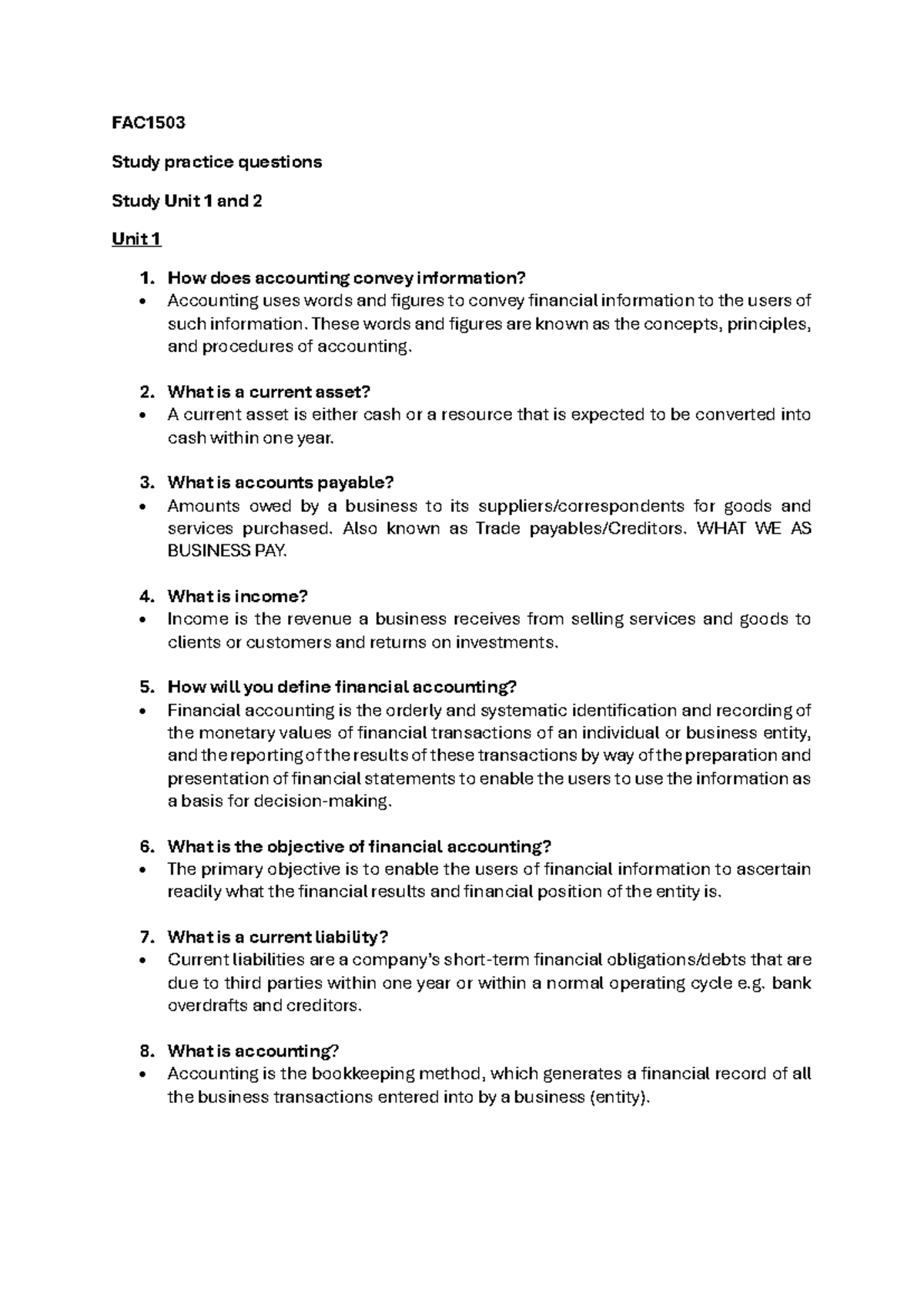 FAC1503

Study practice questions

Study Unit 1 and 2

Unit 1

1. How does accounting convey information?
• Accounting uses words and figures to convey financial information to the users of such information. These words and figures are known as the concepts, principles, and procedures of accounting.

2. What is a current asset?
• A current asset is either cash or a resource that is expected to be converted into cash within one year.

3. What is accounts payable?
• Amounts owed by a business to its suppliers/correspondents for goods and services purchased. Also known as Trade payables/Creditors. WHAT WE AS BUSINESS PAY.

4. What is income?
• Income is the revenue a business receives from selling services and goods to clients or customers and returns on investments.

5. How will you define financial accounting?
• Financial accounting is the orderly and systematic identification and recording of the monetary values of financial transactions of an individual or business entity, and the reporting of the results of these transactions by way of the preparation and presentation of financial statements to enable the users to use the information as a basis for decision-making.

6. What is the objective of financial accounting?
• The primary objective is to enable the users of financial information to ascertain readily what the financial results and financial position of the entity is.

7. What is a current liability?
• Current liabilities are a company's short-term financial obligations/debts that are due to third parties within one year or within a normal operating cycle e.g. bank overdrafts and creditors.

8. What is accounting?
• Accounting is the bookkeeping method, which generates a financial record of all the business transactions entered into by a business (entity).